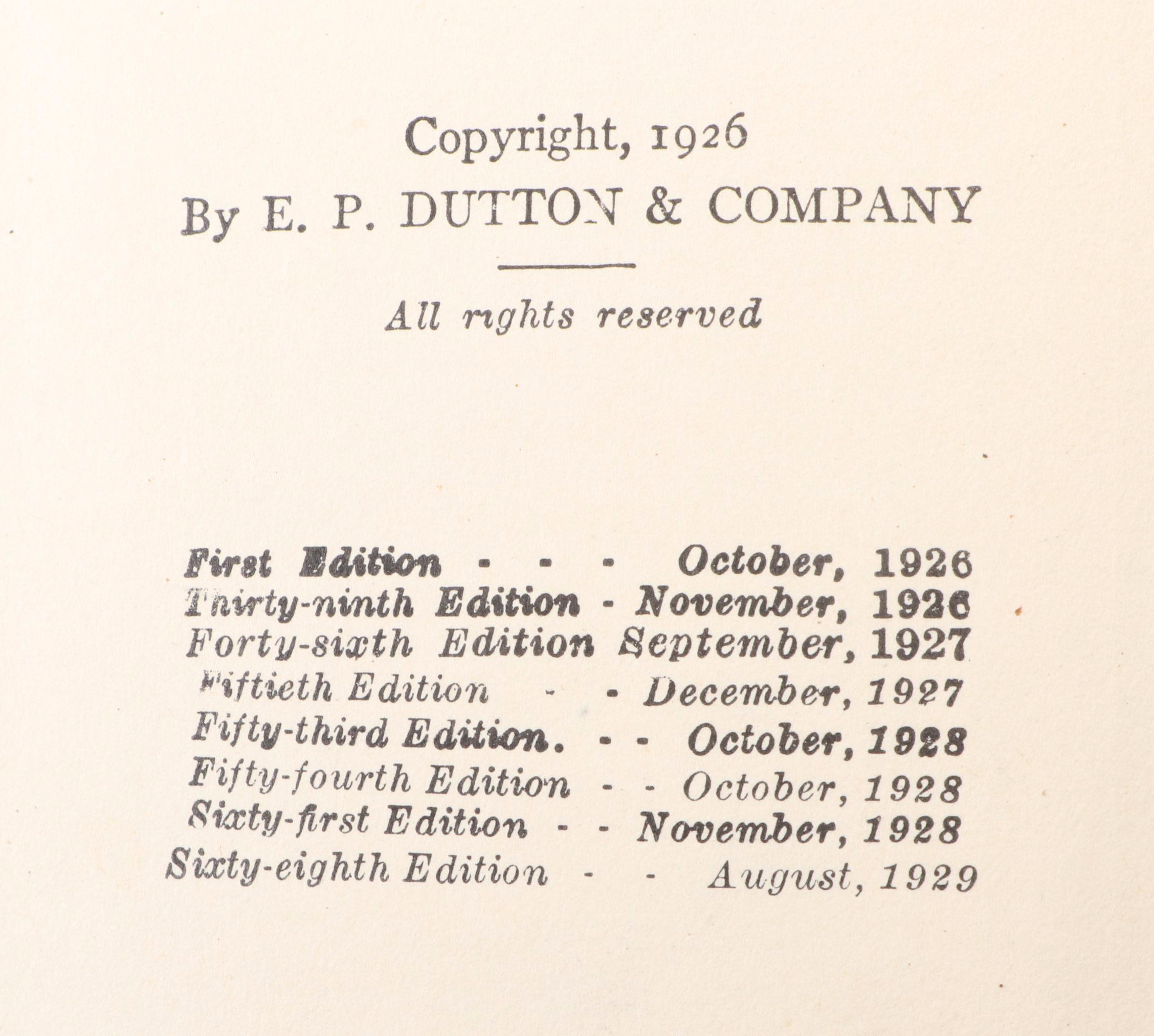 Copyright, 1926
By E. P. DUTTON & COMPANY

All rights reserved

First Edition - - - October, 1926
Thirty-ninth Edition - November, 1926
Forty-sixth Edition September, 1927
Fiftieth Edition - - December, 1927
Fifty-third Edition. - - October, 1928
Fifty-fourth Edition - - October, 1928
Sixty-first Edition - - November, 1928
Sixty-eighth Edition - - August, 1929